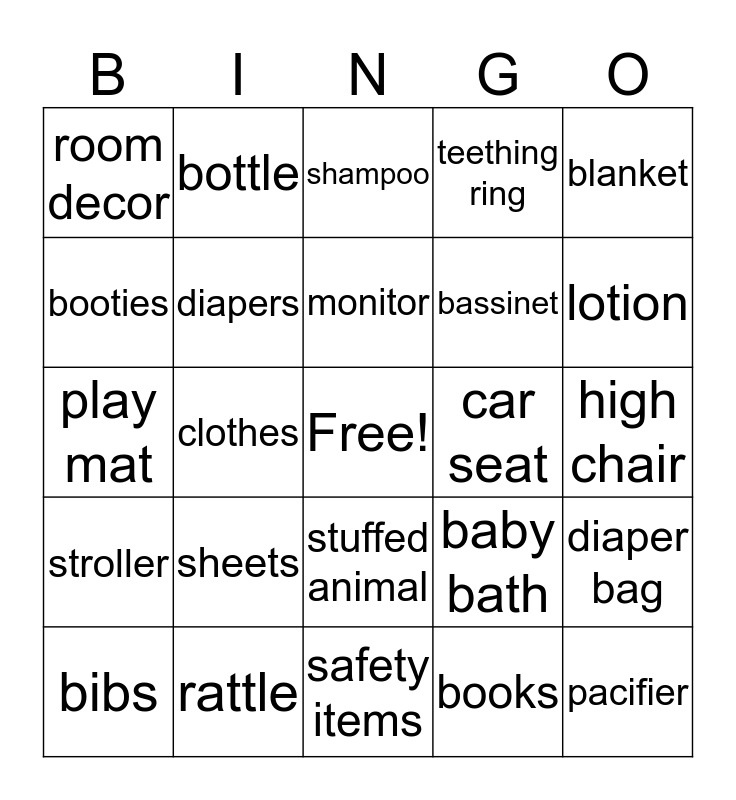 | B | I | N | G | O |
|---|---|---|---|---|
| room decor | bottle | shampoo | teething ring | blanket |
| booties | diapers | monitor | bassinet | lotion |
| play mat | clothes | Free! | car seat | high chair |
| stroller | sheets | stuffed animal | baby bath | diaper bag |
| bibs | rattle | safety items | books | pacifier |